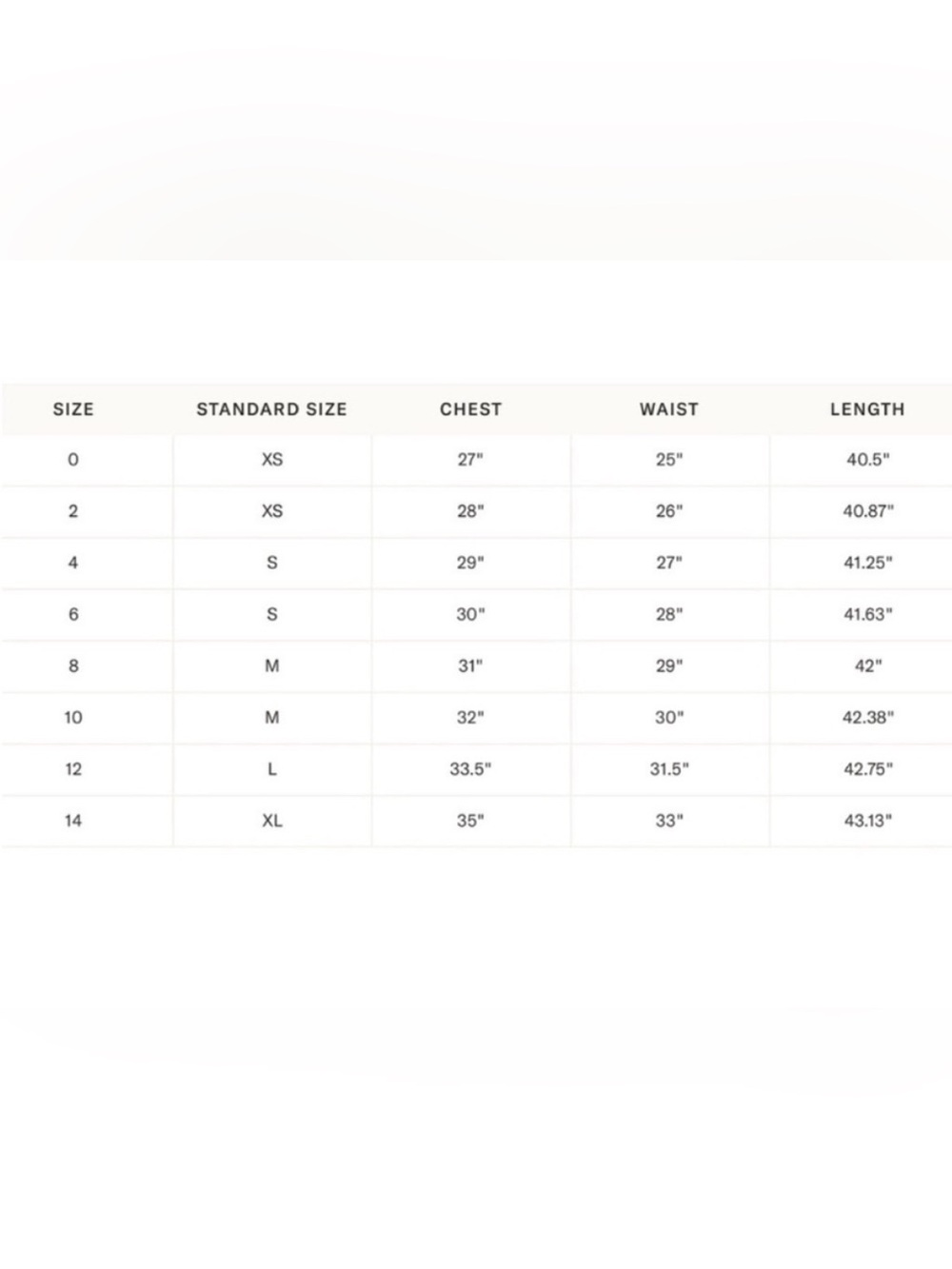 | SIZE | STANDARD SIZE | CHEST | WAIST | LENGTH |
|---|---|---|---|---|
| 0 | XS | 27" | 25" | 40.5" |
| 2 | XS | 28" | 26" | 40.87" |
| 4 | S | 29" | 27" | 41.25" |
| 6 | S | 30" | 28" | 41.63" |
| 8 | M | 31" | 29" | 42" |
| 10 | M | 32" | 30" | 42.38" |
| 12 | L | 33.5" | 31.5" | 42.75" |
| 14 | XL | 35" | 33" | 43.13" |